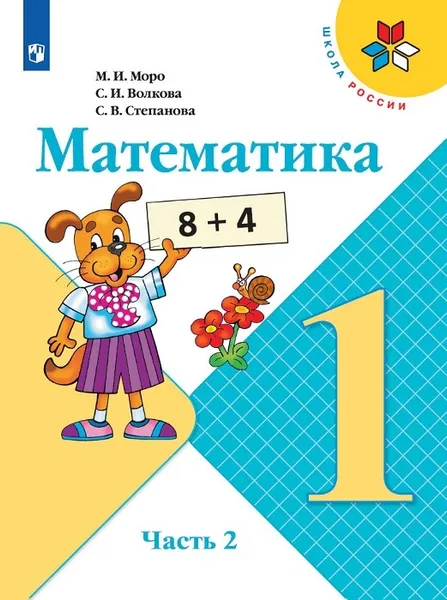 ШКОЛА РОССИИ

М. И. Моро
С. И. Волкова
С. В. Степанова

Математика

$8 + 4$

1

Часть 2